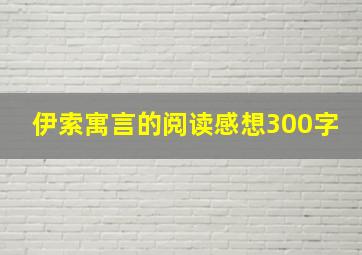 伊索寓言的阅读感想300字